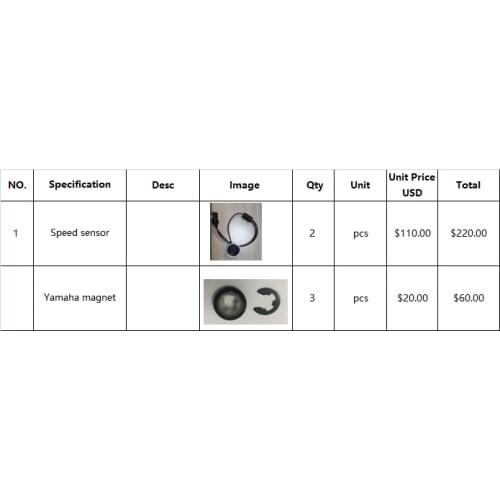 | NO. | Specification | Desc | Image | Qty | Unit | Unit Price USD | Total |
|---|---|---|---|---|---|---|---|
| 1 | Speed sensor | | | 2 | pcs | \$110.00 | \$220.00 |
| | Yamaha magnet | | | 3 | pcs | \$20.00 | \$60.00 |